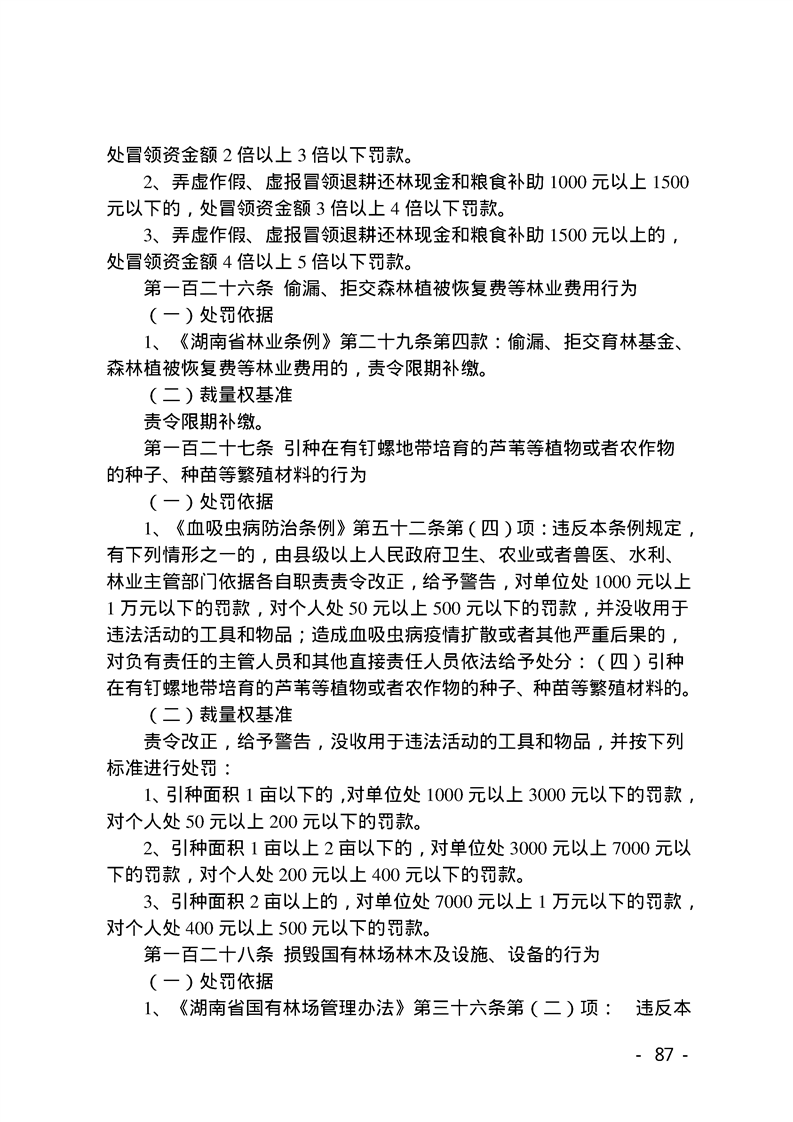 处冒领资金额 2 倍以上 3 倍以下罚款。

2、弄虚作假、虚报冒领退耕还林现金和粮食补助 1000 元以上 1500 元以下的，处冒领资金额 3 倍以上 4 倍以下罚款。

3、弄虚作假、虚报冒领退耕还林现金和粮食补助 1500 元以上的，处冒领资金额 4 倍以上 5 倍以下罚款。

第一百二十六条 偷漏、拒交森林植被恢复费等林业费用行为

（一）处罚依据

1、《湖南省林业条例》第二十九条第四款：偷漏、拒交育林基金、森林植被恢复费等林业费用的，责令限期补缴。

（二）裁量权基准

责令限期补缴。

第一百二十七条 引种在有钉螺地带培育的芦苇等植物或者农作物的种子、种苗等繁殖材料的行为

（一）处罚依据

1、《血吸虫病防治条例》第五十二条第（四）项：违反本条例规定，有下列情形之一的，由县级以上人民政府卫生、农业或者兽医、水利、林业主管部门依据各自职责责令改正，给予警告，对单位处 1000 元以上 1 万元以下的罚款，对个人处 50 元以上 500 元以下的罚款，并没收用于违法活动的工具和物品；造成血吸虫病疫情扩散或者其他严重后果的，对负有责任的主管人员和其他直接责任人员依法给予处分：（四）引种在有钉螺地带培育的芦苇等植物或者农作物的种子、种苗等繁殖材料的。

（二）裁量权基准

责令改正，给予警告，没收用于违法活动的工具和物品，并按下列标准进行处罚：

1、引种面积 1 亩以下的，对单位处 1000 元以上 3000 元以下的罚款，对个人处 50 元以上 200 元以下的罚款。

2、引种面积 1 亩以上 2 亩以下的，对单位处 3000 元以上 7000 元以下的罚款，对个人处 200 元以上 400 元以下的罚款。

3、引种面积 2 亩以上的，对单位处 7000 元以上 1 万元以下的罚款，对个人处 400 元以上 500 元以下的罚款。

第一百二十八条 损毁国有林场林木及设施、设备的行为

（一）处罚依据

1、《湖南省国有林场管理办法》第三十六条第（二）项： 违反本

- 87 -